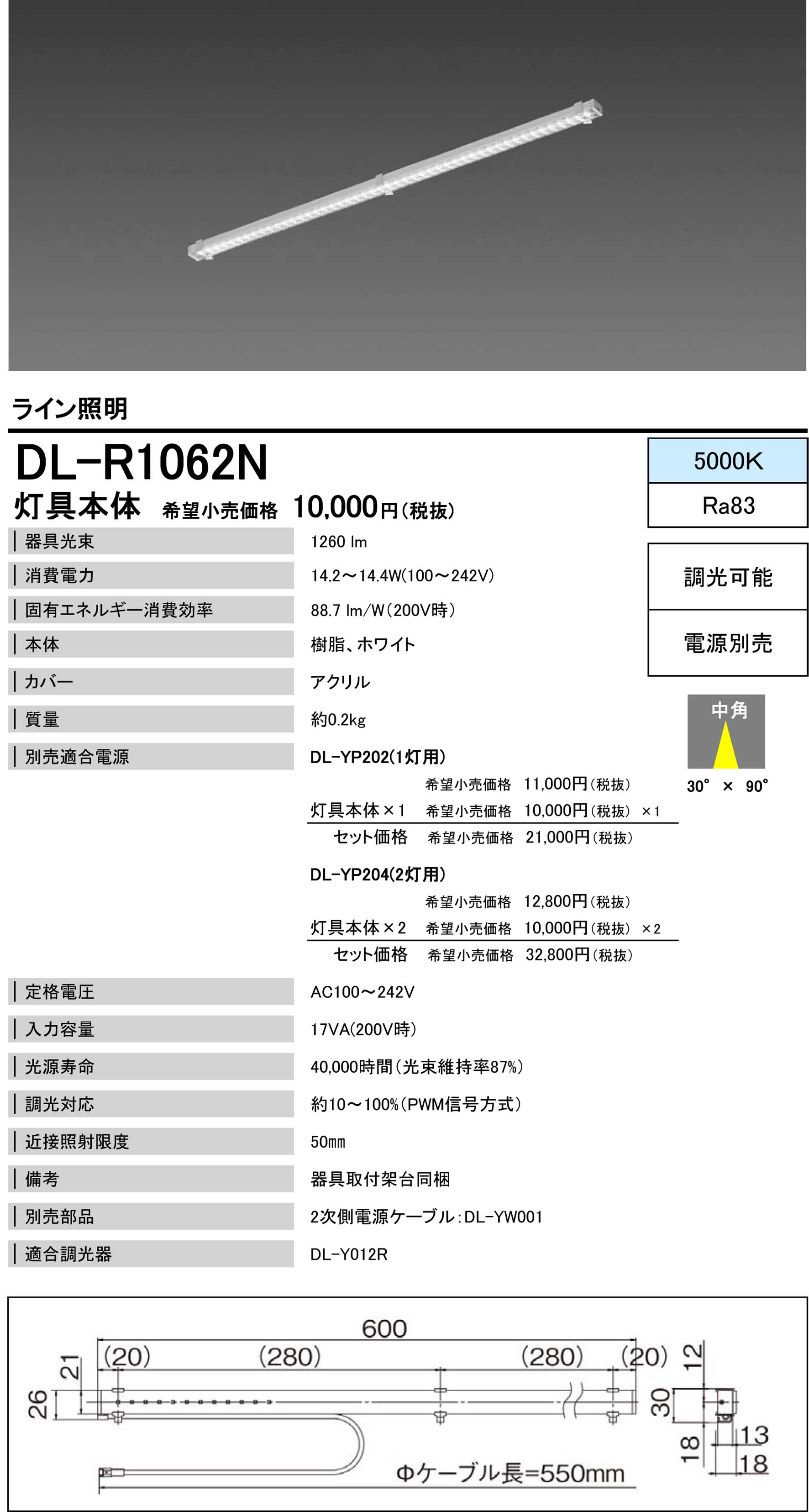 ライン照明

DL-R1062N

灯具本体 希望小売価格 10,000円(税抜)

5000K

Ra83

調光可能

電源別売

中角

30° × 90°

| 器具光束 | 1260 lm |
|---|---|
| 消費電力 | 14.2～14.4W(100～242V) |
| 固有エネルギー消費効率 | 88.7 lm/W(200V時) |
| 本体 | 樹脂、ホワイト |
| カバー | アクリル |
| 質量 | 約0.2kg |
| 別売適合電源 | DL-YP202(1灯用) |

希望小売価格 11,000円(税抜)
灯具本体×1 希望小売価格 10,000円(税抜) ×1
セット価格 希望小売価格 21,000円(税抜)

DL-YP204(2灯用)
希望小売価格 12,800円(税抜)
灯具本体×2 希望小売価格 10,000円(税抜) ×2
セット価格 希望小売価格 32,800円(税抜)

| 定格電圧 | AC100～242V |
|---|---|
| 入力容量 | 17VA(200V時) |
| 光源寿命 | 40,000時間(光束維持率87%) |
| 調光対応 | 約10～100%(PWM信号方式) |
| 近接照射限度 | 50mm |
| 備考 | 器具取付架台同梱 |
| 別売部品 | 2次側電源ケーブル:DL-YW001 |
| 適合調光器 | DL-Y012R |

600
(20) (280) (280) (20)
21
26
12
30
18
13
18
Φケーブル長=550mm